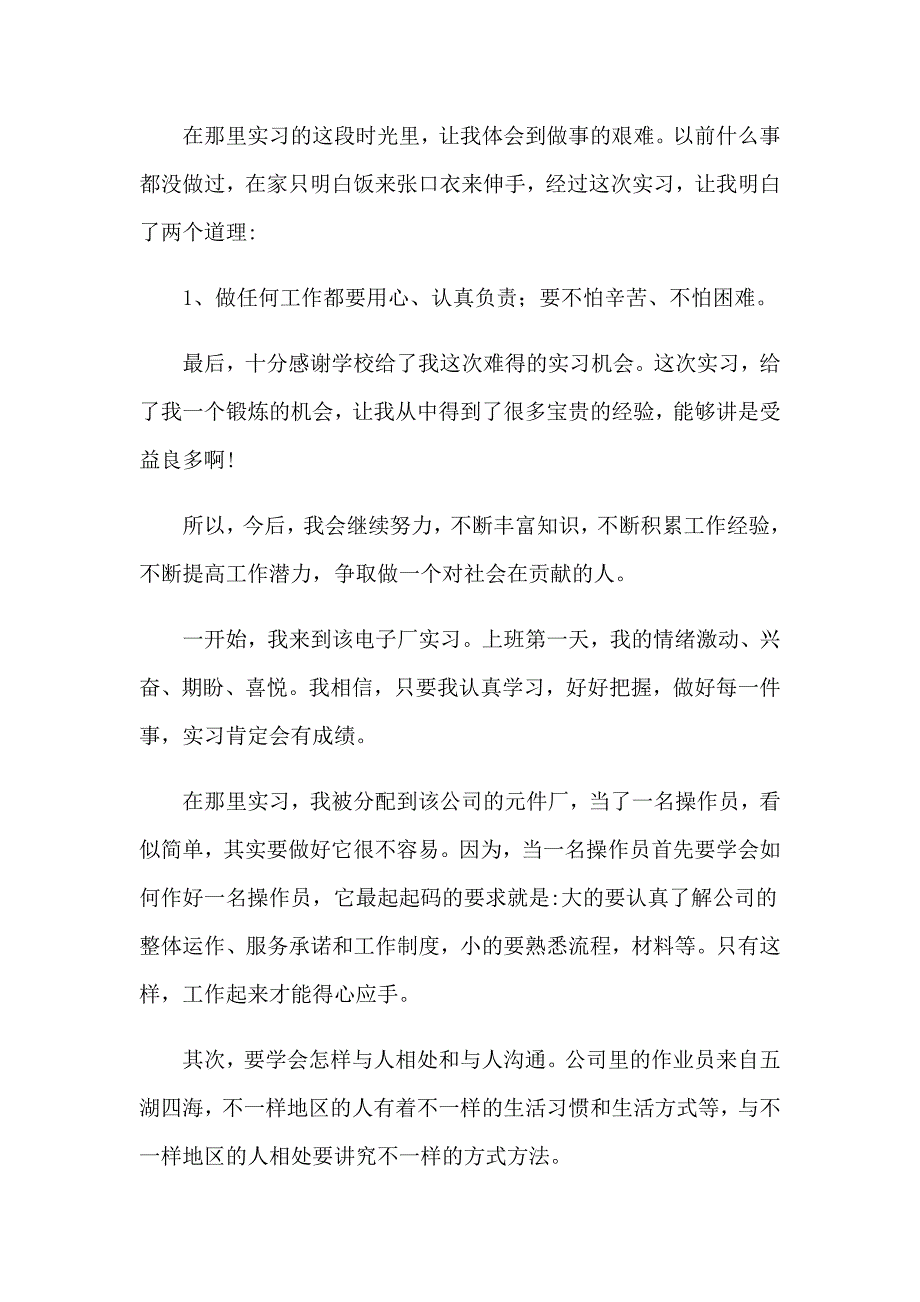 在那里实习的这段时光里，让我体会到做事的艰难。以前什么事都没做过，在家只明白饭来张口衣来伸手，经过这次实习，让我明白了两个道理:

1、做任何工作都要用心、认真负责；要不怕辛苦、不怕困难。

最后，十分感谢学校给了我这次难得的实习机会。这次实习，给了我一个锻炼的机会，让我从中得到了很多宝贵的经验，能够讲是受益良多啊!

所以，今后，我会继续努力，不断丰富知识，不断积累工作经验，不断提高工作潜力，争取做一个对社会在贡献的人。

一开始，我来到该电子厂实习。上班第一天，我的情绪激动、兴奋、期盼、喜悦。我相信，只要我认真学习，好好把握，做好每一件事，实习肯定会有成绩。

在那里实习，我被分配到该公司的元件厂，当了一名操作员，看似简单，其实要做好它很不容易。因为，当一名操作员首先要学会如何作好一名操作员，它最起起码的要求就是:大的要认真了解公司的整体运作、服务承诺和工作制度，小的要熟悉流程，材料等。只有这样，工作起来才能得心应手。

其次，要学会怎样与人相处和与人沟通。公司里的作业员来自五湖四海，不一样地区的人有着不一样的生活习惯和生活方式等，与不一样地区的人相处要讲究不一样的方式方法。